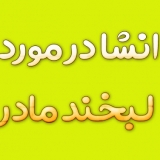 انشا در مورد
لبخند مادر